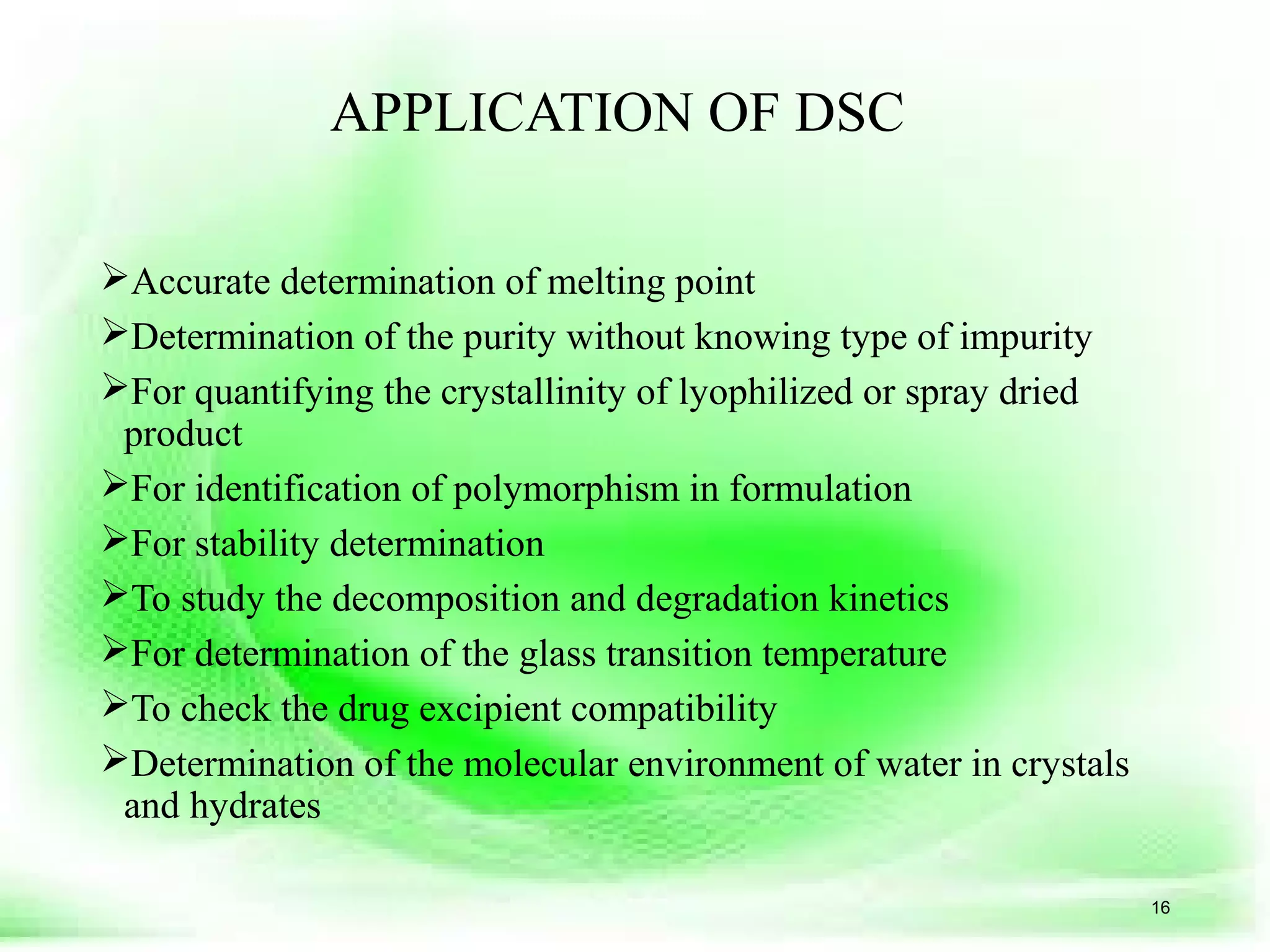 APPLICATION OF DSC

➢Accurate determination of melting point

➢Determination of the purity without knowing type of impurity

➢For quantifying the crystallinity of lyophilized or spray dried product

➢For identification of polymorphism in formulation

➢For stability determination

➢To study the decomposition and degradation kinetics

➢For determination of the glass transition temperature

➢To check the drug excipient compatibility

➢Determination of the molecular environment of water in crystals and hydrates

16